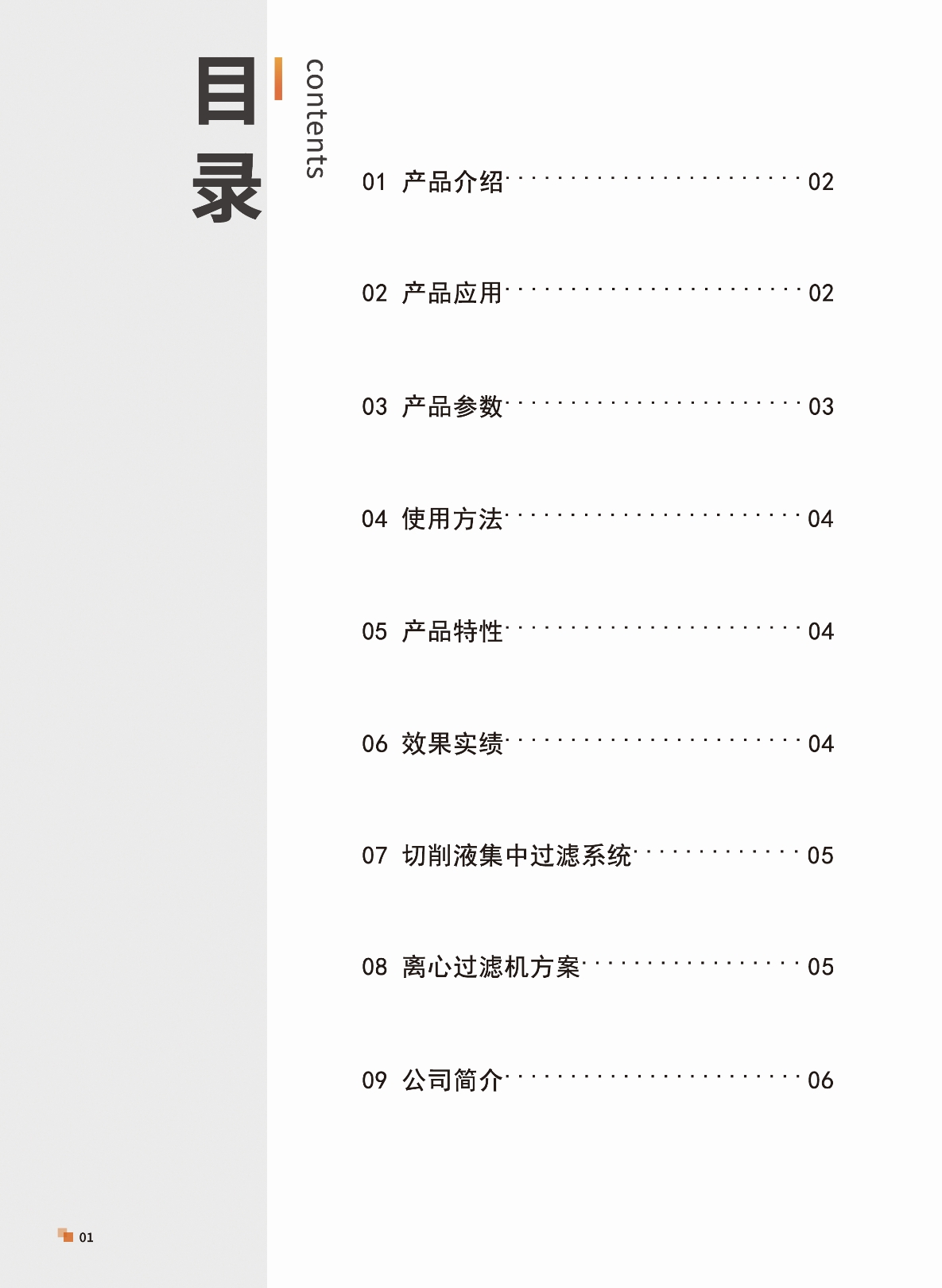 目录

contents

01 产品介绍 02

02 产品应用 02

03 产品参数 03

04 使用方法 04

05 产品特性 04

06 效果实绩 04

07 切削液集中过滤系统 05

08 离心过滤机方案 05

09 公司简介 06

01